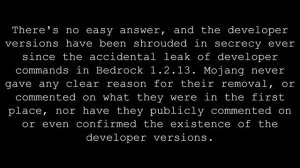 There's no easy answer, and the developer versions have been shrouded in secrecy ever since the accidental leak of developer commands in Bedrock 1.2.13. Mojang never gave any clear reason for their removal, or commented on what they were in the first place, nor have they publicly commented on or even confirmed the existence of the developer versions.